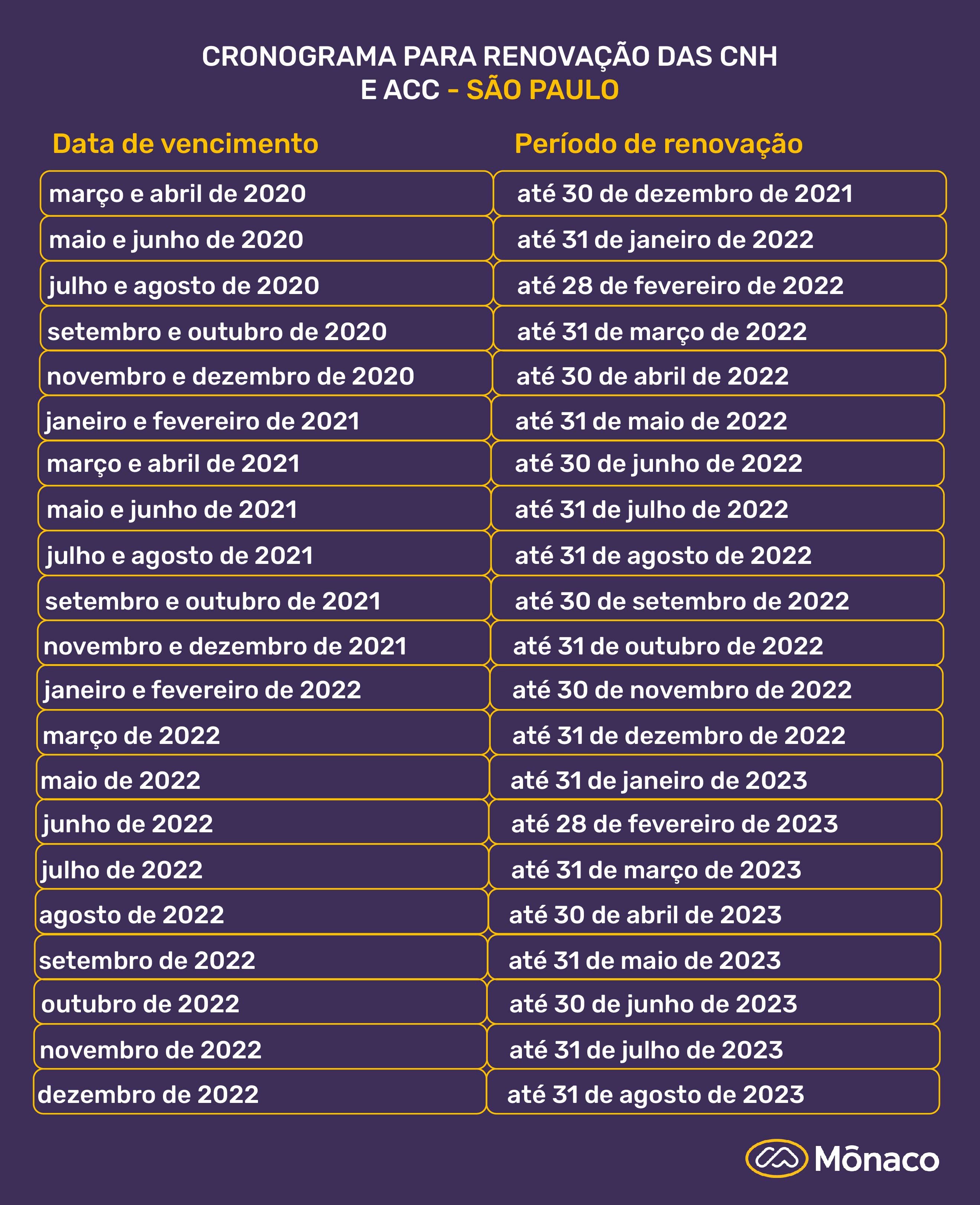 CRONOGRAMA PARA RENOVAÇÃO DAS CNH E ACC - SÃO PAULO

| Data de vencimento | Período de renovação |
|---|---|
| março e abril de 2020 | até 30 de dezembro de 2021 |
| maio e junho de 2020 | até 31 de janeiro de 2022 |
| julho e agosto de 2020 | até 28 de fevereiro de 2022 |
| setembro e outubro de 2020 | até 31 de março de 2022 |
| novembro e dezembro de 2020 | até 30 de abril de 2022 |
| janeiro e fevereiro de 2021 | até 31 de maio de 2022 |
| março e abril de 2021 | até 30 de junho de 2022 |
| maio e junho de 2021 | até 31 de julho de 2022 |
| julho e agosto de 2021 | até 31 de agosto de 2022 |
| setembro e outubro de 2021 | até 30 de setembro de 2022 |
| novembro e dezembro de 2021 | até 31 de outubro de 2022 |
| janeiro e fevereiro de 2022 | até 30 de novembro de 2022 |
| março de 2022 | até 31 de dezembro de 2022 |
| maio de 2022 | até 31 de janeiro de 2023 |
| junho de 2022 | até 28 de fevereiro de 2023 |
| julho de 2022 | até 31 de março de 2023 |
| agosto de 2022 | até 30 de abril de 2023 |
| setembro de 2022 | até 31 de maio de 2023 |
| outubro de 2022 | até 30 de junho de 2023 |
| novembro de 2022 | até 31 de julho de 2023 |
| dezembro de 2022 | até 31 de agosto de 2023 |

Mônaco